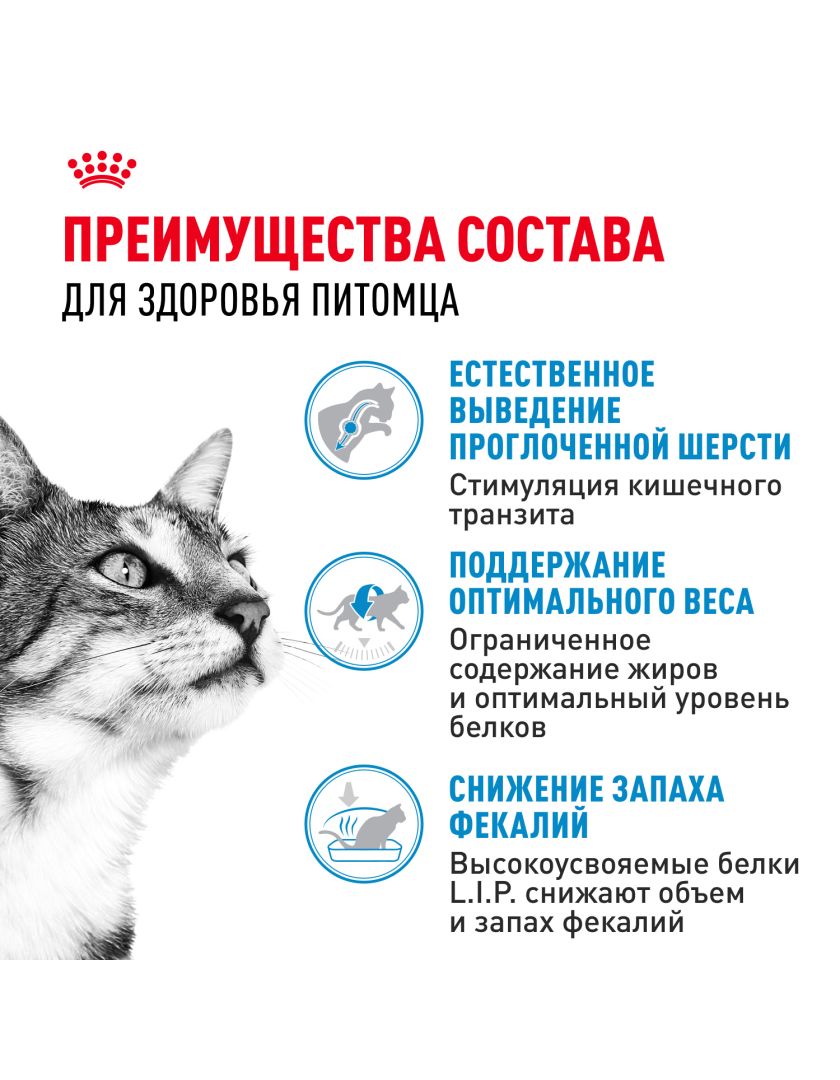 ПРЕИМУЩЕСТВА СОСТАВА
ДЛЯ ЗДОРОВЬЯ ПИТОМЦА

ЕСТЕСТВЕННОЕ ВЫВЕДЕНИЕ ПРОГЛОЧЕННОЙ ШЕРСТИ
Стимуляция кишечного транзита

ПОДДЕРЖАНИЕ ОПТИМАЛЬНОГО ВЕСА
Ограниченное содержание жиров и оптимальный уровень белков

СНИЖЕНИЕ ЗАПАХА ФЕКАЛИЙ
Высокоусвояемые белки L.I.P. снижают объем и запах фекалий